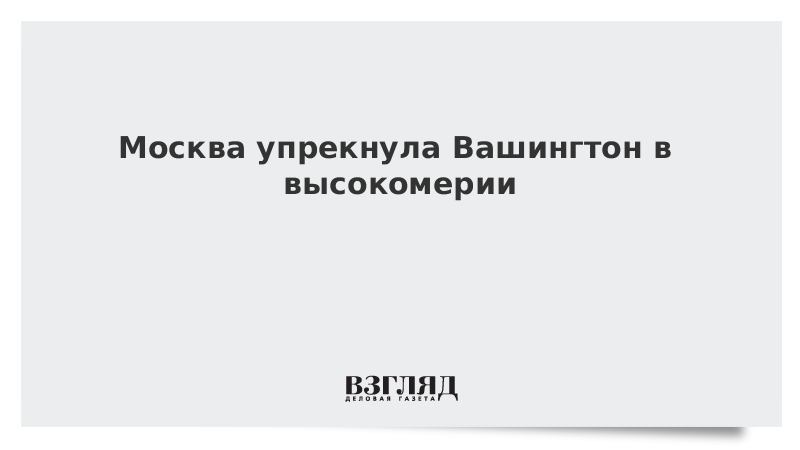 Москва упрекнула Вашингтон в высокомерии

ВЗГЛЯД
ДЕЛОВАЯ ГАЗЕТА